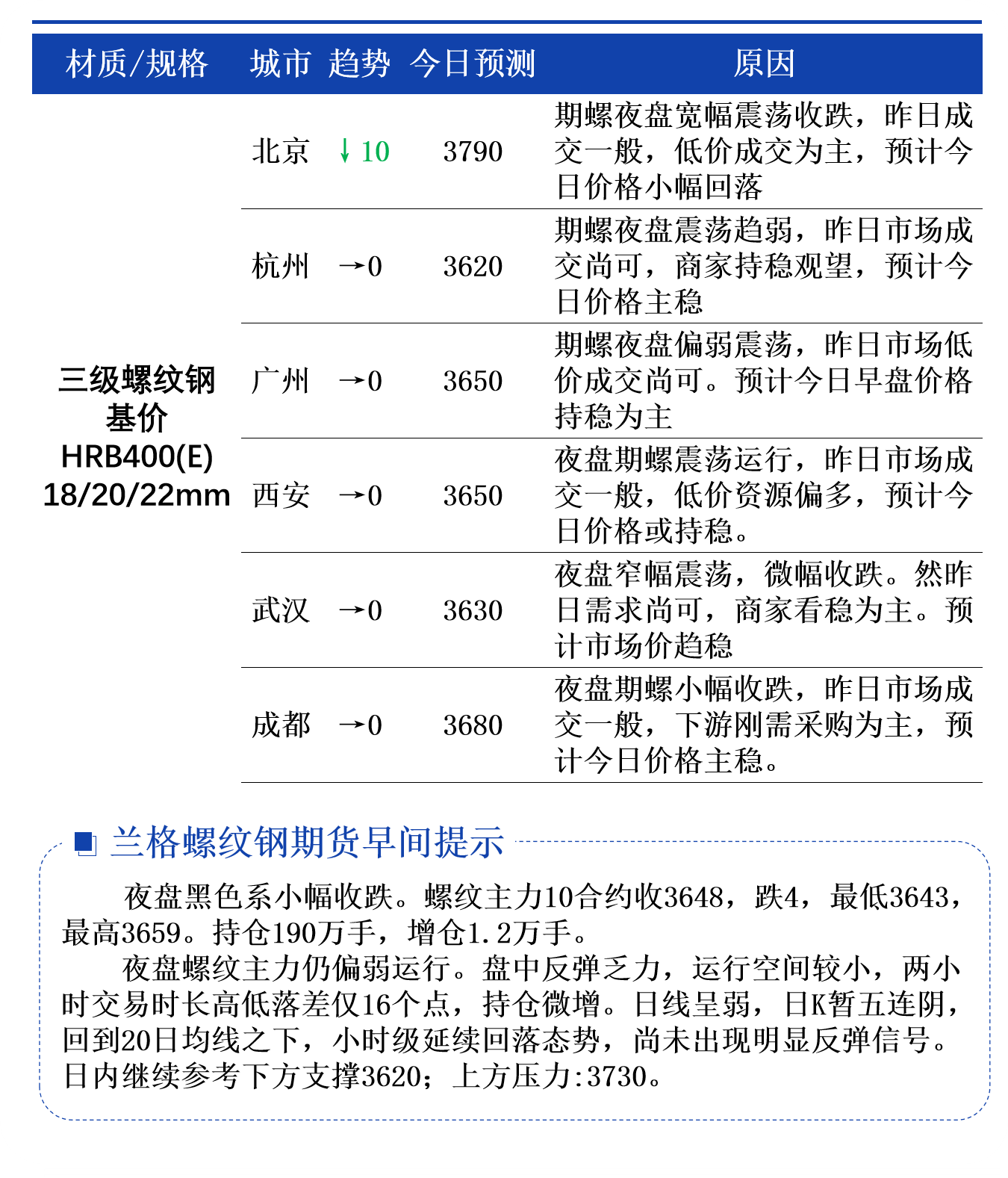 | 材质/规格 | 城市 | 趋势 | 今日预测 | 原因 |
|---|---|---|---|---|
| 三级螺纹钢基价 HRB400(E) 18/20/22mm | 北京 | ↓10 | 3790 | 期螺夜盘宽幅震荡收跌，昨日成交一般，低价成交为主，预计今日价格小幅回落 |
| | 杭州 | →0 | 3620 | 期螺夜盘震荡趋弱，昨日市场成交尚可，商家持稳观望，预计今日价格主稳 |
| | 广州 | →0 | 3650 | 期螺夜盘偏弱震荡，昨日市场低价成交尚可。预计今日早盘价格持稳为主 |
| | 西安 | →0 | 3650 | 夜盘期螺震荡运行，昨日市场成交一般，低价资源偏多，预计今日价格或持稳。 |
| | 武汉 | →0 | 3630 | 夜盘窄幅震荡，微幅收跌。然昨日需求尚可，商家看稳为主。预计市场价趋稳 |
| | 成都 | →0 | 3680 | 夜盘期螺小幅收跌，昨日市场成交一般，下游刚需采购为主，预计今日价格主稳。 |

兰格螺纹钢期货早间提示

夜盘黑色系小幅收跌。螺纹主力10合约收3648，跌4，最低3643，最高3659。持仓190万手，增仓1.2万手。

夜盘螺纹主力仍偏弱运行。盘中反弹乏力，运行空间较小，两小时交易时长高低落差仅16个点，持仓微增。日线呈弱，日K暂五连阴，回到20日均线之下，小时级延续回落态势，尚未出现明显反弹信号。日内继续参考下方支撑3620；上方压力:3730。